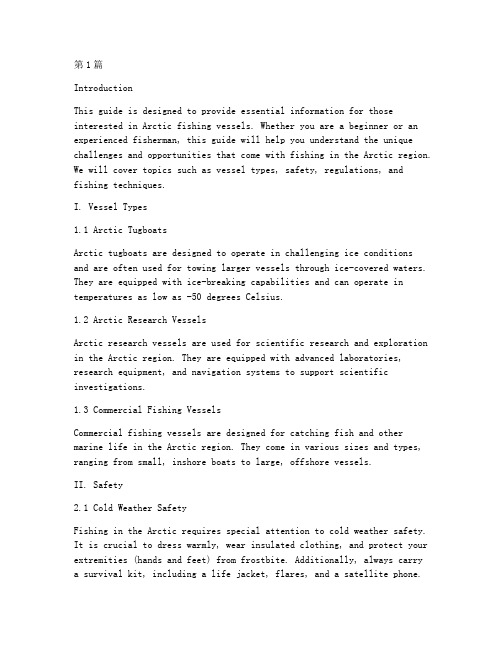 第1篇

Introduction

This guide is designed to provide essential information for those interested in Arctic fishing vessels. Whether you are a beginner or an experienced fisherman, this guide will help you understand the unique challenges and opportunities that come with fishing in the Arctic region. We will cover topics such as vessel types, safety, regulations, and fishing techniques.

I. Vessel Types

1.1 Arctic Tugboats

Arctic tugboats are designed to operate in challenging ice conditions and are often used for towing larger vessels through ice-covered waters. They are equipped with ice-breaking capabilities and can operate in temperatures as low as -50 degrees Celsius.

1.2 Arctic Research Vessels

Arctic research vessels are used for scientific research and exploration in the Arctic region. They are equipped with advanced laboratories, research equipment, and navigation systems to support scientific investigations.

1.3 Commercial Fishing Vessels

Commercial fishing vessels are designed for catching fish and other marine life in the Arctic region. They come in various sizes and types, ranging from small, inshore boats to large, offshore vessels.

II. Safety

2.1 Cold Weather Safety

Fishing in the Arctic requires special attention to cold weather safety. It is crucial to dress warmly, wear insulated clothing, and protect your extremities (hands and feet) from frostbite. Additionally, always carry a survival kit, including a life jacket, flares, and a satellite phone.